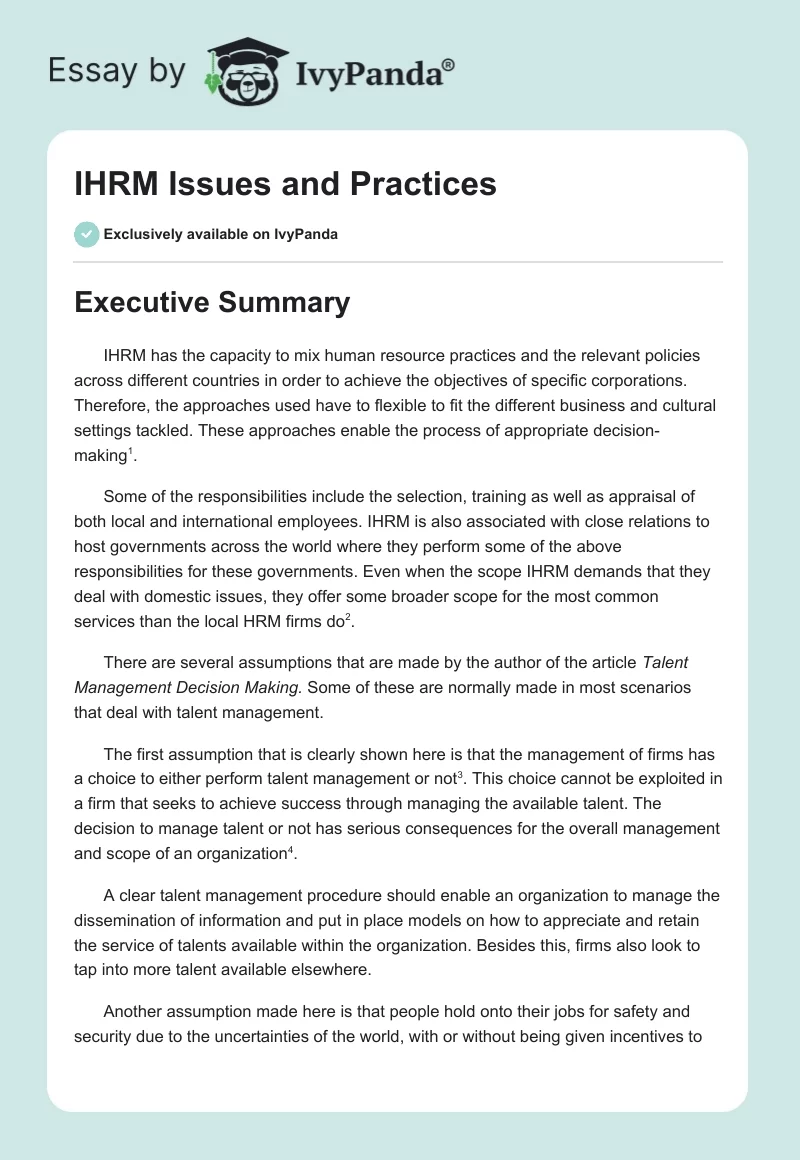 Essay by IvyPanda®

IHRM Issues and Practices

Exclusively available on IvyPanda

Executive Summary

IHRM has the capacity to mix human resource practices and the relevant policies across different countries in order to achieve the objectives of specific corporations. Therefore, the approaches used have to flexible to fit the different business and cultural settings tackled. These approaches enable the process of appropriate decision-making$^1$.

Some of the responsibilities include the selection, training as well as appraisal of both local and international employees. IHRM is also associated with close relations to host governments across the world where they perform some of the above responsibilities for these governments. Even when the scope IHRM demands that they deal with domestic issues, they offer some broader scope for the most common services than the local HRM firms do$^2$.

There are several assumptions that are made by the author of the article Talent Management Decision Making. Some of these are normally made in most scenarios that deal with talent management.

The first assumption that is clearly shown here is that the management of firms has a choice to either perform talent management or not$^3$. This choice cannot be exploited in a firm that seeks to achieve success through managing the available talent. The decision to manage talent or not has serious consequences for the overall management and scope of an organization$^4$.

A clear talent management procedure should enable an organization to manage the dissemination of information and put in place models on how to appreciate and retain the service of talents available within the organization. Besides this, firms also look to tap into more talent available elsewhere.

Another assumption made here is that people hold onto their jobs for safety and security due to the uncertainties of the world, with or without being given incentives to